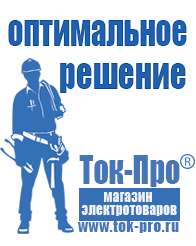 оптимальное решение

Ток-Про®
магазин электротоваров
www.tok-pro.ru